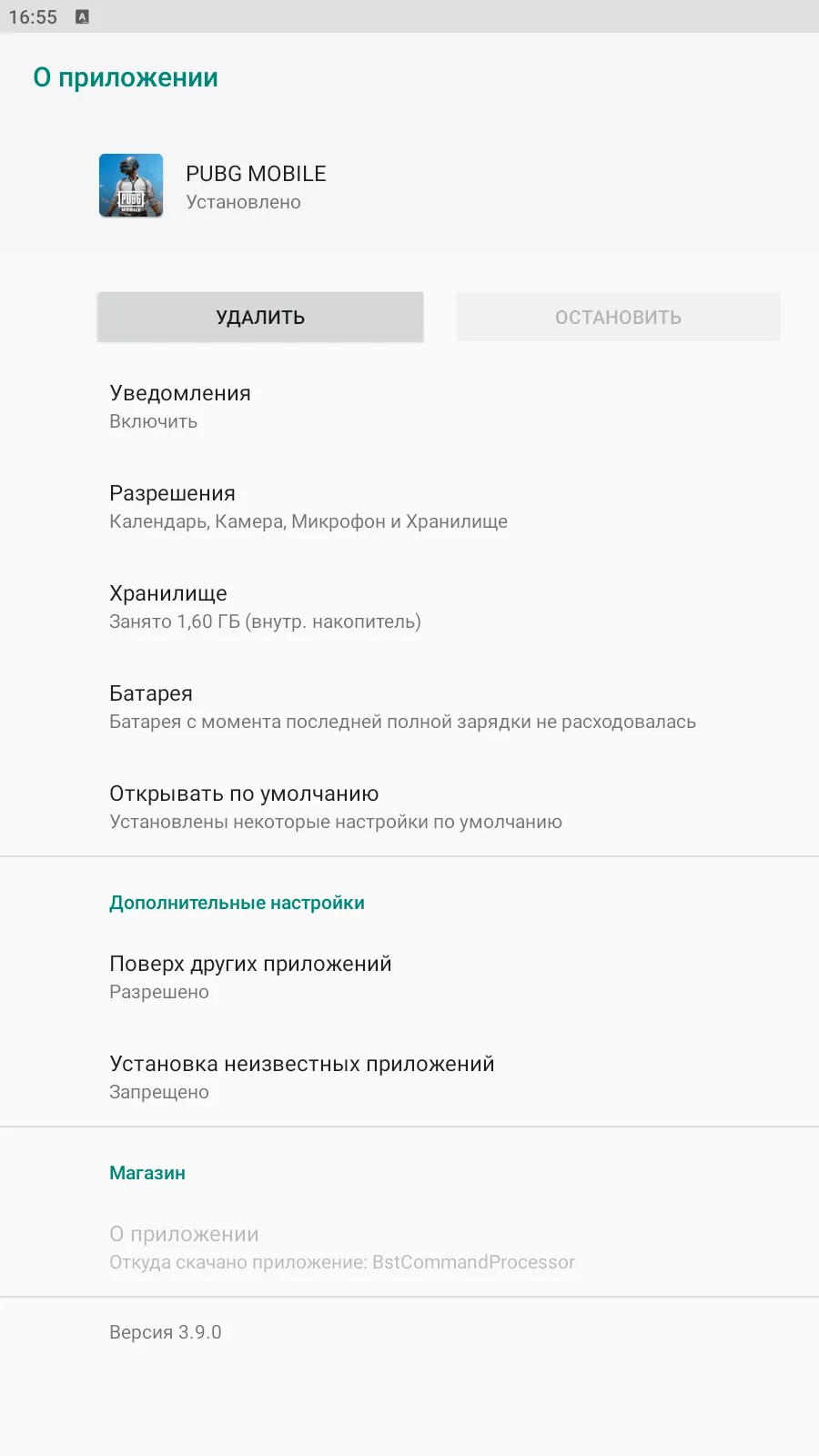 16:55

О приложении

PUBG MOBILE
Установлено

УДАЛИТЬ

ОСТАНОВИТЬ

Уведомления
Включить

Разрешения
Календарь, Камера, Микрофон и Хранилище

Хранилище
Занято 1,60 ГБ (внутр. накопитель)

Батарея
Батарея с момента последней полной зарядки не расходовалась

Открывать по умолчанию
Установлены некоторые настройки по умолчанию

Дополнительные настройки

Поверх других приложений
Разрешено

Установка неизвестных приложений
Запрещено

Магазин

О приложении
Откуда скачано приложение: BstCommandProcessor

Версия 3.9.0